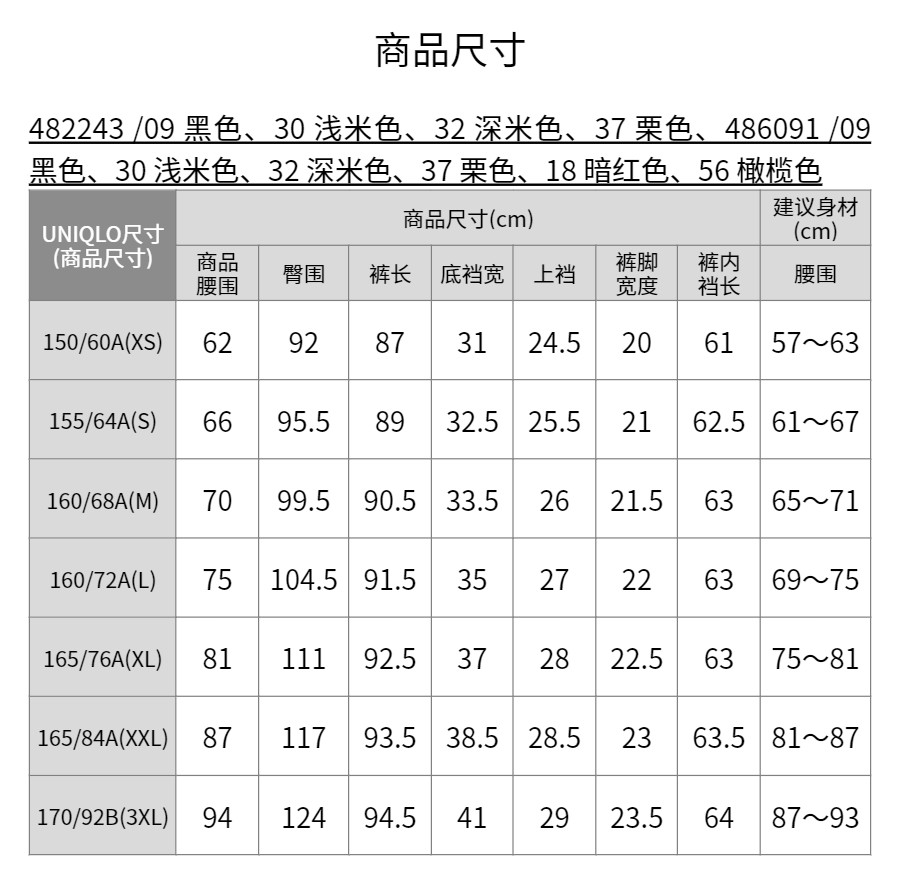 商品尺寸

482243 /09 黑色、30 浅米色、32 深米色、37 栗色、486091 /09 黑色、30 浅米色、32 深米色、37 栗色、18 暗红色、56 橄榄色

| UNIQLO尺寸 (商品尺寸) | 商品尺寸(cm) | | | | | | | 建议身材 (cm) |
|---|---|---|---|---|---|---|---|---|
| | 商品腰围 | 臀围 | 裤长 | 底裆宽 | 上裆 | 裤脚宽度 | 裤内裆长 | 腰围 |
| 150/60A(XS) | 62 | 92 | 87 | 31 | 24.5 | 20 | 61 | 57～63 |
| 155/64A(S) | 66 | 95.5 | 89 | 32.5 | 25.5 | 21 | 62.5 | 61～67 |
| 160/68A(M) | 70 | 99.5 | 90.5 | 33.5 | 26 | 21.5 | 63 | 65～71 |
| 160/72A(L) | 75 | 104.5 | 91.5 | 35 | 27 | 22 | 63 | 69～75 |
| 165/76A(XL) | 81 | 111 | 92.5 | 37 | 28 | 22.5 | 63 | 75～81 |
| 165/84A(XXL) | 87 | 117 | 93.5 | 38.5 | 28.5 | 23 | 63.5 | 81～87 |
| 170/92B(3XL) | 94 | 124 | 94.5 | 41 | 29 | 23.5 | 64 | 87～93 |